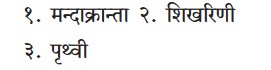 १. मन्दाक्रान्ता २. शिखरिणी
३. पृथ्वी